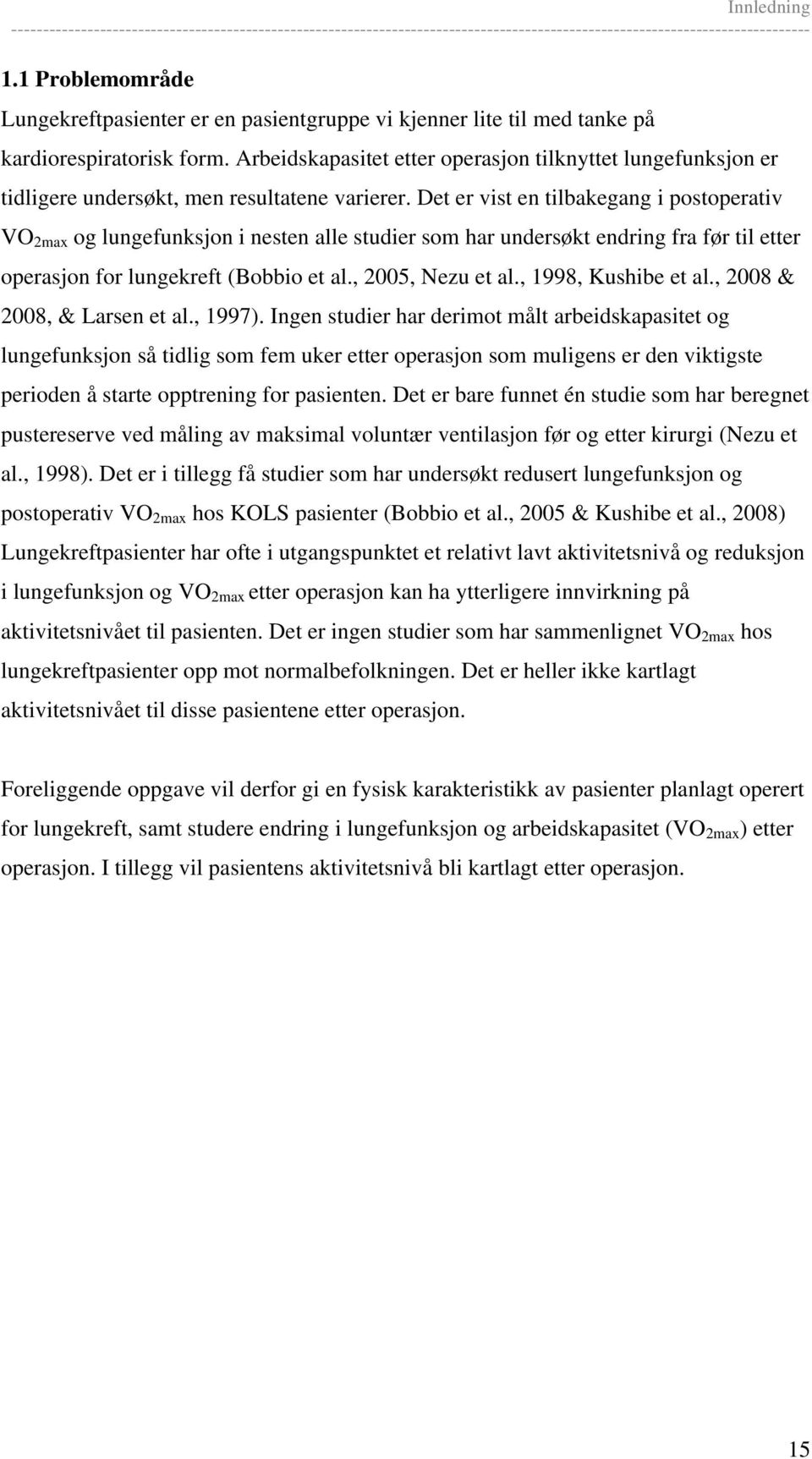 Innledning

1.1 Problemområde

Lungekreftpasienter er en pasientgruppe vi kjenner lite til med tanke på kardiorespiratorisk form. Arbeidskapasitet etter operasjon tilknyttet lungefunksjon er tidligere undersøkt, men resultatene varierer. Det er vist en tilbakegang i postoperativ $VO_{2max}$ og lungefunksjon i nesten alle studier som har undersøkt endring fra før til etter operasjon for lungekreft (Bobbio et al., 2005, Nezu et al., 1998, Kushibe et al., 2008 & 2008, & Larsen et al., 1997). Ingen studier har derimot målt arbeidskapasitet og lungefunksjon så tidlig som fem uker etter operasjon som muligens er den viktigste perioden å starte opptrening for pasienten. Det er bare funnet én studie som har beregnet pustereserve ved måling av maksimal voluntær ventilasjon før og etter kirurgi (Nezu et al., 1998). Det er i tillegg få studier som har undersøkt redusert lungefunksjon og postoperativ $VO_{2max}$ hos KOLS pasienter (Bobbio et al., 2005 & Kushibe et al., 2008) Lungekreftpasienter har ofte i utgangspunktet et relativt lavt aktivitetsnivå og reduksjon i lungefunksjon og $VO_{2max}$ etter operasjon kan ha ytterligere innvirkning på aktivitetsnivået til pasienten. Det er ingen studier som har sammenlignet $VO_{2max}$ hos lungekreftpasienter opp mot normalbefolkningen. Det er heller ikke kartlagt aktivitetsnivået til disse pasientene etter operasjon.

Foreliggende oppgave vil derfor gi en fysisk karakteristikk av pasienter planlagt operert for lungekreft, samt studere endring i lungefunksjon og arbeidskapasitet ($VO_{2max}$) etter operasjon. I tillegg vil pasientens aktivitetsnivå bli kartlagt etter operasjon.

15